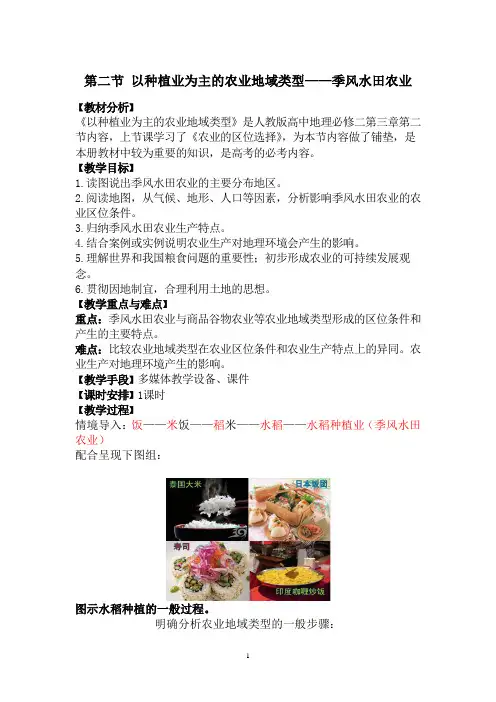 第二节 以种植业为主的农业地域类型——季风水田农业

【教材分析】
《以种植业为主的农业地域类型》是人教版高中地理必修二第三章第二节内容，上节课学习了《农业的区位选择》，为本节内容做了铺垫，是本册教材中较为重要的知识，是高考的必考内容。

【教学目标】
1.读图说出季风水田农业的主要分布地区。
2.阅读地图，从气候、地形、人口等因素，分析影响季风水田农业的农业区位条件。
3.归纳季风水田农业生产特点。
4.结合案例或实例说明农业生产对地理环境会产生的影响。
5.理解世界和我国粮食问题的重要性；初步形成农业的可持续发展观念。
6.贯彻因地制宜，合理利用土地的思想。

【教学重点与难点】
重点：季风水田农业与商品谷物农业等农业地域类型形成的区位条件和产生的主要特点。
难点：比较农业地域类型在农业区位条件和农业生产特点上的异同。农业生产对地理环境产生的影响。

【教学手段】多媒体教学设备、课件
【课时安排】1课时
【教学过程】
情境导入：饭——米饭——稻米——水稻——水稻种植业（季风水田农业）
配合呈现下图组：

泰国大米
日本饭团
寿司
印度咖喱炒饭

图示水稻种植的一般过程。
明确分析农业地域类型的一般步骤：

1